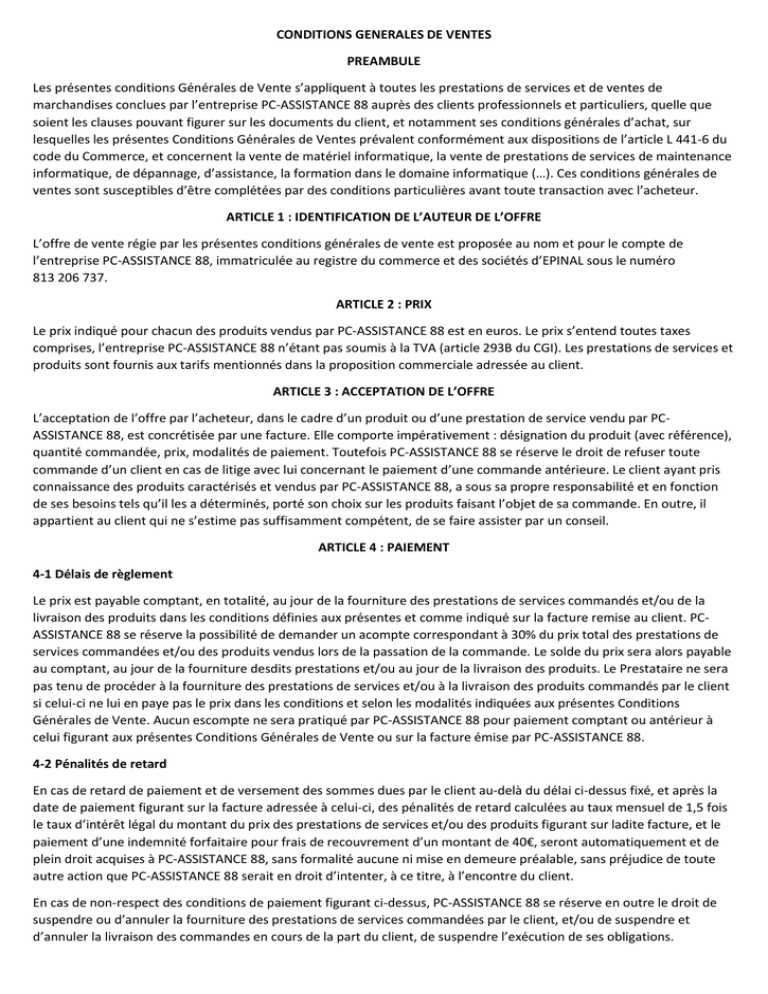 CONDITIONS GENERALES DE VENTES

PREAMBULE

Les présentes conditions Générales de Vente s'appliquent à toutes les prestations de services et de ventes de marchandises conclues par l'entreprise PC-ASSISTANCE 88 auprès des clients professionnels et particuliers, quelle que soient les clauses pouvant figurer sur les documents du client, et notamment ses conditions générales d'achat, sur lesquelles les présentes Conditions Générales de Ventes prévalent conformément aux dispositions de l'article L 441-6 du code du Commerce, et concernent la vente de matériel informatique, la vente de prestations de services de maintenance informatique, de dépannage, d'assistance, la formation dans le domaine informatique (...). Ces conditions générales de ventes sont susceptibles d'être complétées par des conditions particulières avant toute transaction avec l'acheteur.

ARTICLE 1 : IDENTIFICATION DE L'AUTEUR DE L'OFFRE

L'offre de vente régie par les présentes conditions générales de vente est proposée au nom et pour le compte de l'entreprise PC-ASSISTANCE 88, immatriculée au registre du commerce et des sociétés d'EPINAL sous le numéro 813 206 737.

ARTICLE 2 : PRIX

Le prix indiqué pour chacun des produits vendus par PC-ASSISTANCE 88 est en euros. Le prix s'entend toutes taxes comprises, l'entreprise PC-ASSISTANCE 88 n'étant pas soumis à la TVA (article 293B du CGI). Les prestations de services et produits sont fournis aux tarifs mentionnés dans la proposition commerciale adressée au client.

ARTICLE 3 : ACCEPTATION DE L'OFFRE

L'acceptation de l'offre par l'acheteur, dans le cadre d'un produit ou d'une prestation de service vendu par PC-ASSISTANCE 88, est concrétisée par une facture. Elle comporte impérativement : désignation du produit (avec référence), quantité commandée, prix, modalités de paiement. Toutefois PC-ASSISTANCE 88 se réserve le droit de refuser toute commande d'un client en cas de litige avec lui concernant le paiement d'une commande antérieure. Le client ayant pris connaissance des produits caractérisés et vendus par PC-ASSISTANCE 88, a sous sa propre responsabilité et en fonction de ses besoins tels qu'il les a déterminés, porté son choix sur les produits faisant l'objet de sa commande. En outre, il appartient au client qui ne s'estime pas suffisamment compétent, de se faire assister par un conseil.

ARTICLE 4 : PAIEMENT

4-1 Délais de règlement

Le prix est payable comptant, en totalité, au jour de la fourniture des prestations de services commandés et/ou de la livraison des produits dans les conditions définies aux présentes et comme indiqué sur la facture remise au client. PC-ASSISTANCE 88 se réserve la possibilité de demander un acompte correspondant à 30% du prix total des prestations de services commandées et/ou des produits vendus lors de la passation de la commande. Le solde du prix sera alors payable au comptant, au jour de la fourniture desdits prestations et/ou au jour de la livraison des produits. Le Prestataire ne sera pas tenu de procéder à la fourniture des prestations de services et/ou à la livraison des produits commandés par le client si celui-ci ne lui en paye pas le prix dans les conditions et selon les modalités indiquées aux présentes Conditions Générales de Vente. Aucun escompte ne sera pratiqué par PC-ASSISTANCE 88 pour paiement comptant ou antérieur à celui figurant aux présentes Conditions Générales de Vente ou sur la facture émise par PC-ASSISTANCE 88.

4-2 Pénalités de retard

En cas de retard de paiement et de versement des sommes dues par le client au-delà du délai ci-dessus fixé, et après la date de paiement figurant sur la facture adressée à celui-ci, des pénalités de retard calculées au taux mensuel de 1,5 fois le taux d'intérêt légal du montant du prix des prestations de services et/ou des produits figurant sur ladite facture, et le paiement d'une indemnité forfaitaire pour frais de recouvrement d'un montant de 40€, seront automatiquement et de plein droit acquises à PC-ASSISTANCE 88, sans formalité aucune ni mise en demeure préalable, sans préjudice de toute autre action que PC-ASSISTANCE 88 serait en droit d'intenter, à ce titre, à l'encontre du client.

En cas de non-respect des conditions de paiement figurant ci-dessus, PC-ASSISTANCE 88 se réserve en outre le droit de suspendre ou d'annuler la fourniture des prestations de services commandées par le client, et/ou de suspendre et d'annuler la livraison des commandes en cours de la part du client, de suspendre l'exécution de ses obligations.